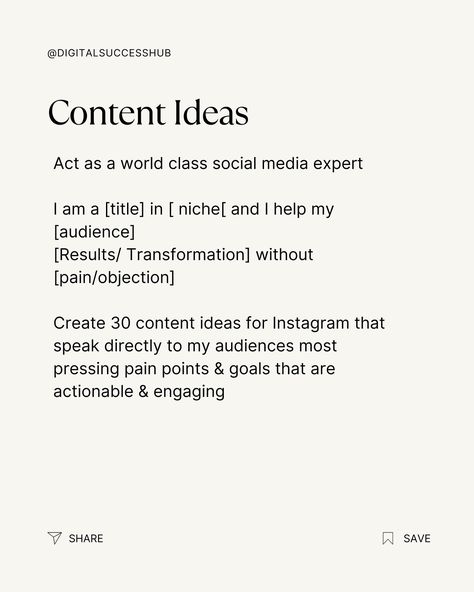 @DIGITALSUCCESSHUB

Content Ideas

Act as a world class social media expert

I am a [title] in [ niche[ and I help my [audience]
[Results/ Transformation] without [pain/objection]

Create 30 content ideas for Instagram that speak directly to my audiences most pressing pain points & goals that are actionable & engaging

SHARE

SAVE